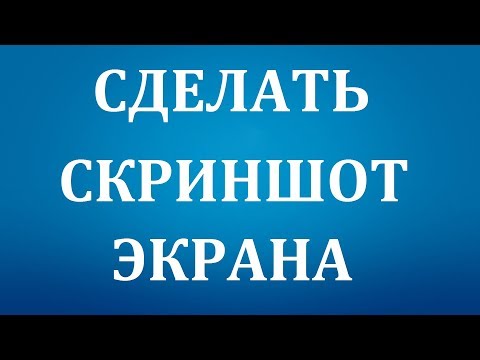 СДЕЛАТЬ
СКРИНШОТ
ЭКРАНА